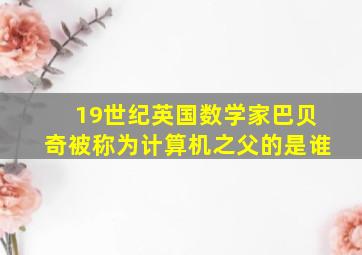 19世纪英国数学家巴贝奇被称为计算机之父的是谁